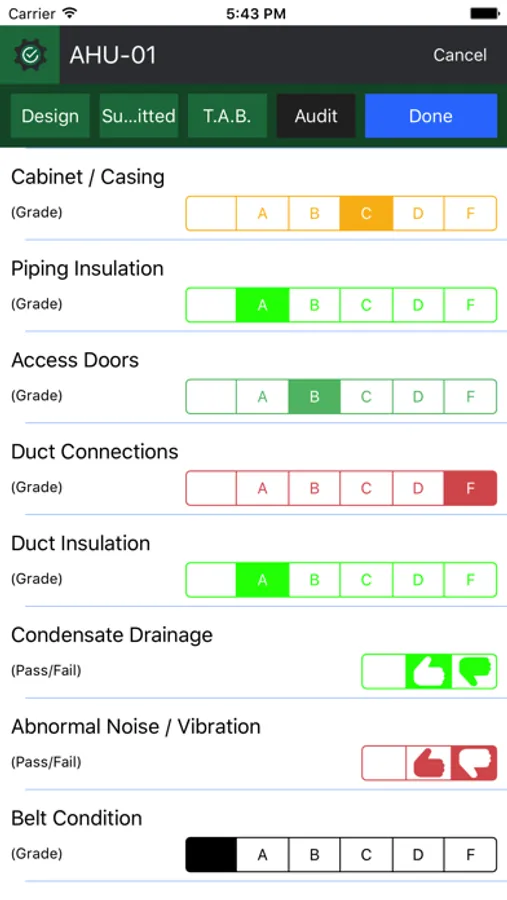 Carrier 5:43 PM

AHU-01 Cancel

Design Su...itted T.A.B. Audit Done

Cabinet / Casing
(Grade) A B C D F

Piping Insulation
(Grade) A B C D F

Access Doors
(Grade) A B C D F

Duct Connections
(Grade) A B C D F

Duct Insulation
(Grade) A B C D F

Condensate Drainage
(Pass/Fail)

Abnormal Noise / Vibration
(Pass/Fail)

Belt Condition
(Grade) A B C D F